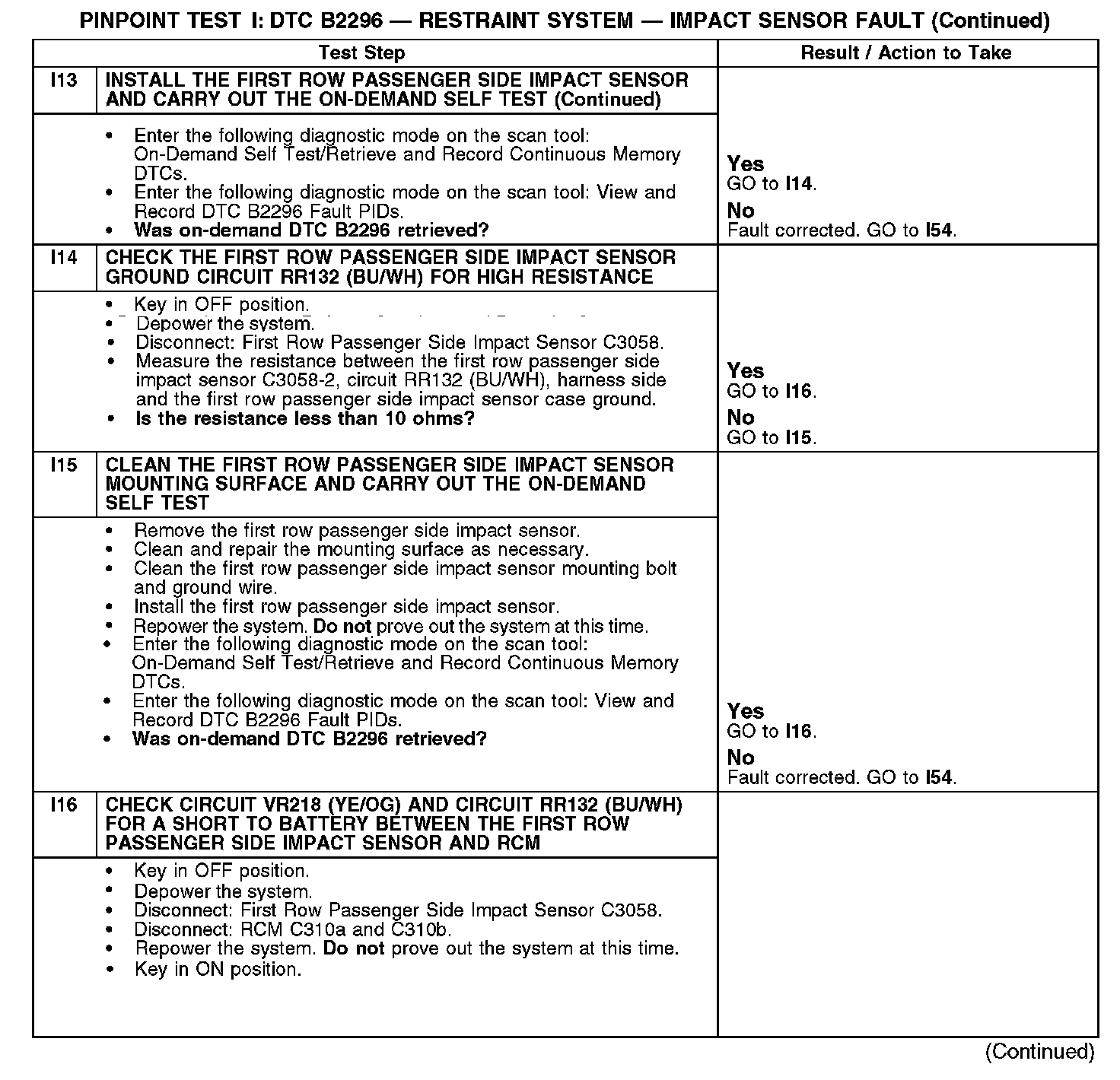 PINPOINT TEST I: DTC B2296 — RESTRAINT SYSTEM — IMPACT SENSOR FAULT (Continued)

| | Test Step | Result / Action to Take |
|---|---|---|
| I13 | INSTALL THE FIRST ROW PASSENGER SIDE IMPACT SENSOR AND CARRY OUT THE ON-DEMAND SELF TEST (Continued) | |
| | • Enter the following diagnostic mode on the scan tool: On-Demand Self Test/Retrieve and Record Continuous Memory DTCs. • Enter the following diagnostic mode on the scan tool: View and Record DTC B2296 Fault PIDs. • Was on-demand DTC B2296 retrieved? | Yes GO to I14. No Fault corrected. GO to I54. |
| I14 | CHECK THE FIRST ROW PASSENGER SIDE IMPACT SENSOR GROUND CIRCUIT RR132 (BU/WH) FOR HIGH RESISTANCE | |
| | • Key in OFF position. • Depower the system. • Disconnect: First Row Passenger Side Impact Sensor C3058. • Measure the resistance between the first row passenger side impact sensor C3058-2, circuit RR132 (BU/WH), harness side and the first row passenger side impact sensor case ground. • Is the resistance less than 10 ohms? | Yes GO to I16. No GO to I15. |
| I15 | CLEAN THE FIRST ROW PASSENGER SIDE IMPACT SENSOR MOUNTING SURFACE AND CARRY OUT THE ON-DEMAND SELF TEST | |
| | • Remove the first row passenger side impact sensor. • Clean and repair the mounting surface as necessary. • Clean the first row passenger side impact sensor mounting bolt and ground wire. • Install the first row passenger side impact sensor. • Repower the system. Do not prove out the system at this time. • Enter the following diagnostic mode on the scan tool: On-Demand Self Test/Retrieve and Record Continuous Memory DTCs. • Enter the following diagnostic mode on the scan tool: View and Record DTC B2296 Fault PIDs. • Was on-demand DTC B2296 retrieved? | Yes GO to I16. No Fault corrected. GO to I54. |
| I16 | CHECK CIRCUIT VR218 (YE/OG) AND CIRCUIT RR132 (BU/WH) FOR A SHORT TO BATTERY BETWEEN THE FIRST ROW PASSENGER SIDE IMPACT SENSOR AND RCM | |
| | • Key in OFF position. • Depower the system. • Disconnect: First Row Passenger Side Impact Sensor C3058. • Disconnect: RCM C310a and C310b. • Repower the system. Do not prove out the system at this time. • Key in ON position. | |

(Continued)